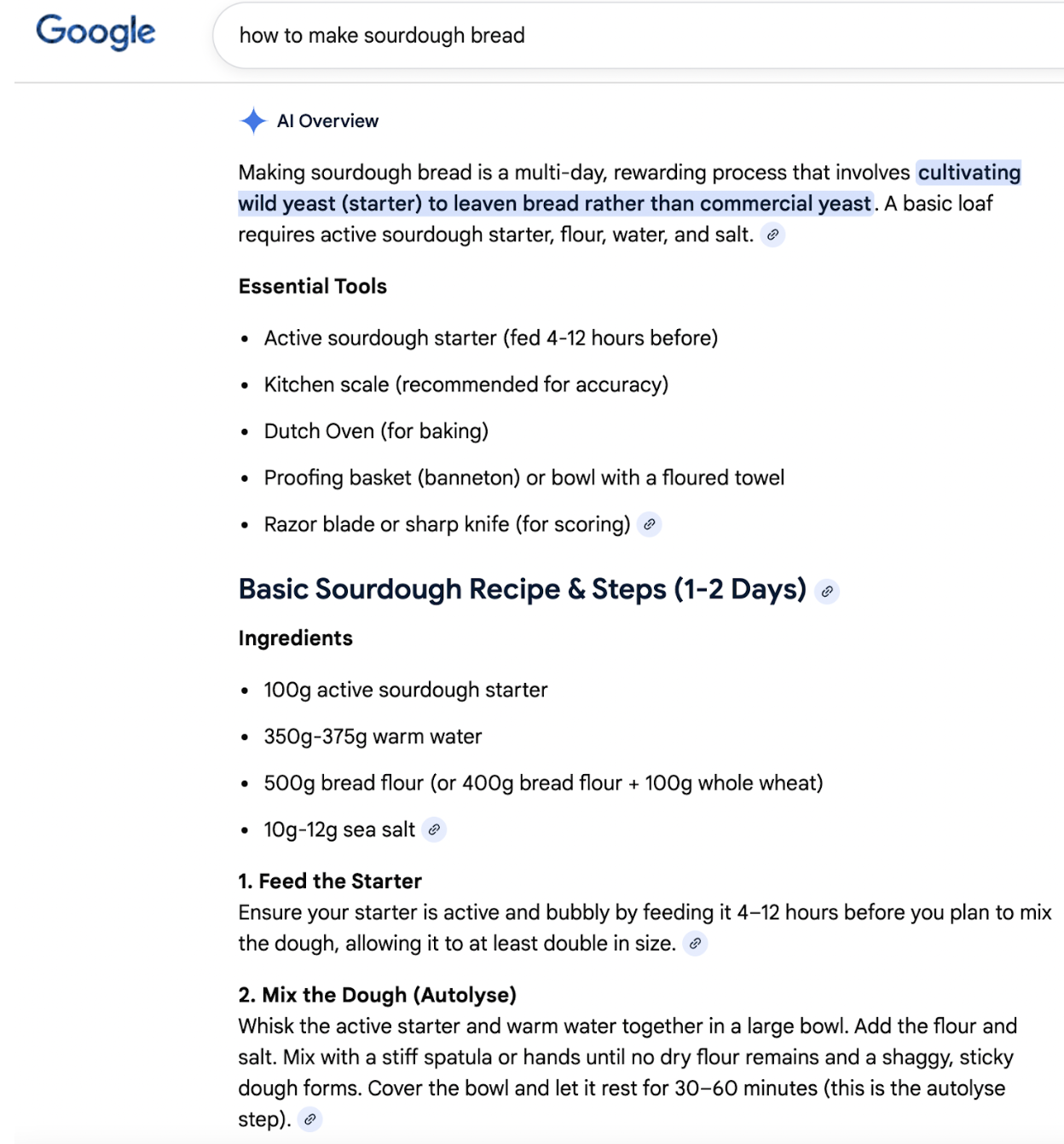 Google

how to make sourdough bread

AI Overview

Making sourdough bread is a multi-day, rewarding process that involves cultivating wild yeast (starter) to leaven bread rather than commercial yeast. A basic loaf requires active sourdough starter, flour, water, and salt.

Essential Tools

- Active sourdough starter (fed 4-12 hours before)
- Kitchen scale (recommended for accuracy)
- Dutch Oven (for baking)
- Proofing basket (banneton) or bowl with a floured towel
- Razor blade or sharp knife (for scoring)

Basic Sourdough Recipe & Steps (1-2 Days)

Ingredients

- 100g active sourdough starter
- 350g-375g warm water
- 500g bread flour (or 400g bread flour + 100g whole wheat)
- 10g-12g sea salt

1. Feed the Starter
Ensure your starter is active and bubbly by feeding it 4–12 hours before you plan to mix the dough, allowing it to at least double in size.

2. Mix the Dough (Autolyse)
Whisk the active starter and warm water together in a large bowl. Add the flour and salt. Mix with a stiff spatula or hands until no dry flour remains and a shaggy, sticky dough forms. Cover the bowl and let it rest for 30–60 minutes (this is the autolyse step).